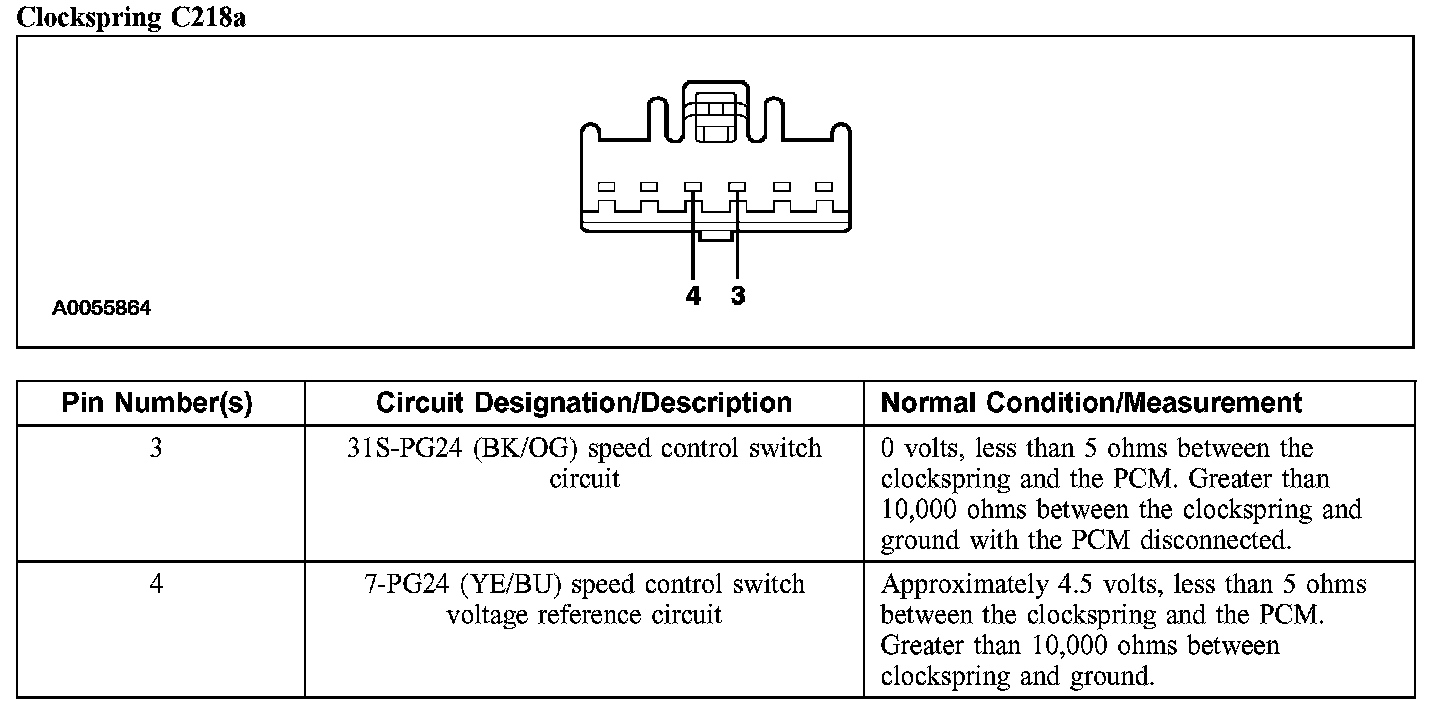 Clockspring C218a

4 3

A0055864

| Pin Number(s) | Circuit Designation/Description | Normal Condition/Measurement |
|---|---|---|
| 3 | 31S-PG24 (BK/OG) speed control switch circuit | 0 volts, less than 5 ohms between the clockspring and the PCM. Greater than 10,000 ohms between the clockspring and ground with the PCM disconnected. |
| 4 | 7-PG24 (YE/BU) speed control switch voltage reference circuit | Approximately 4.5 volts, less than 5 ohms between the clockspring and the PCM. Greater than 10,000 ohms between clockspring and ground. |